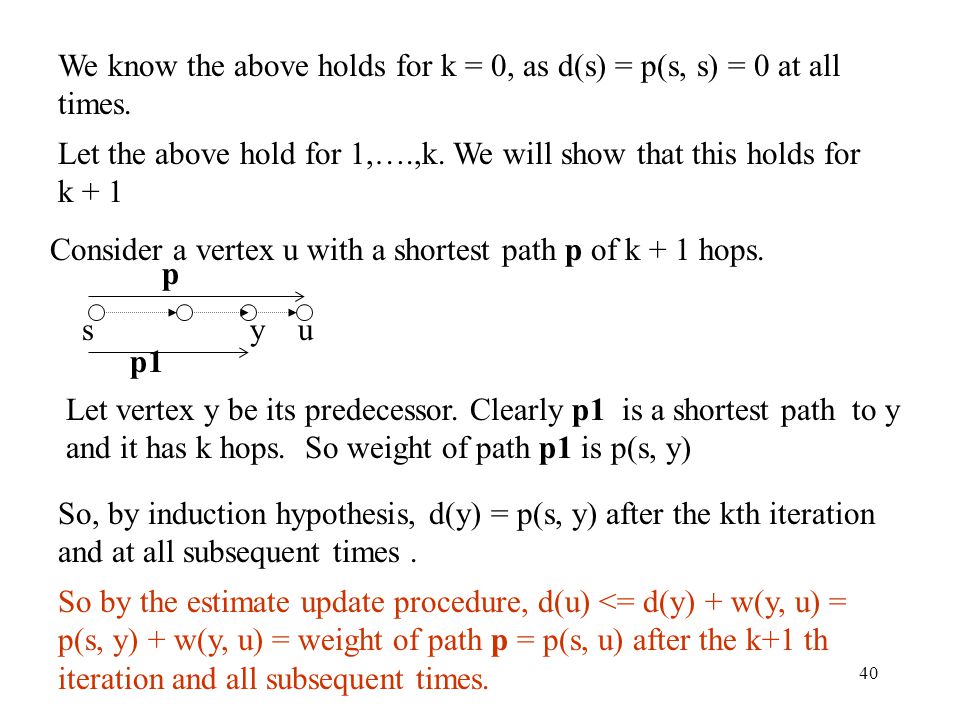 We know the above holds for k = 0, as d(s) = p(s, s) = 0 at all times.

Let the above hold for 1,….,k. We will show that this holds for k + 1

Consider a vertex u with a shortest path **p** of k + 1 hops.

p

s y u

p1

Let vertex y be its predecessor. Clearly **p1** is a shortest path to y and it has k hops. So weight of path **p1** is p(s, y)

So, by induction hypothesis, d(y) = p(s, y) after the kth iteration and at all subsequent times .

So by the estimate update procedure, d(u) <= d(y) + w(y, u) = p(s, y) + w(y, u) = weight of path **p** = p(s, u) after the k+1 th iteration and all subsequent times.

40